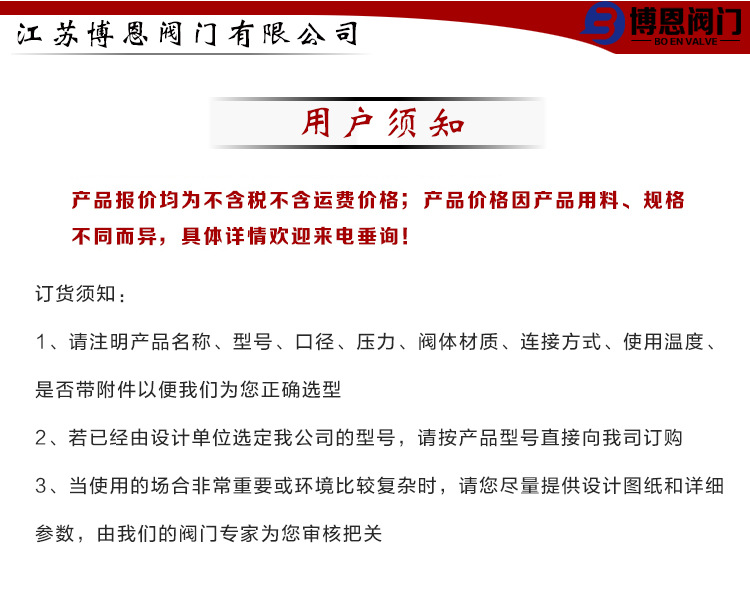 江苏博恩阀门有限公司

博恩阀门
BO EN VALVE

用户须知

产品报价均为不含税不含运费价格；产品价格因产品用料、规格不同而异，具体详情欢迎来电垂询！

订货须知：

1、请注明产品名称、型号、口径、压力、阀体材质、连接方式、使用温度、是否带附件以便我们为您正确选型

2、若已经由设计单位选定我公司的型号，请按产品型号直接向我司订购

3、当使用的场合非常重要或环境比较复杂时，请您尽量提供设计图纸和详细参数，由我们的阀门专家为您审核把关